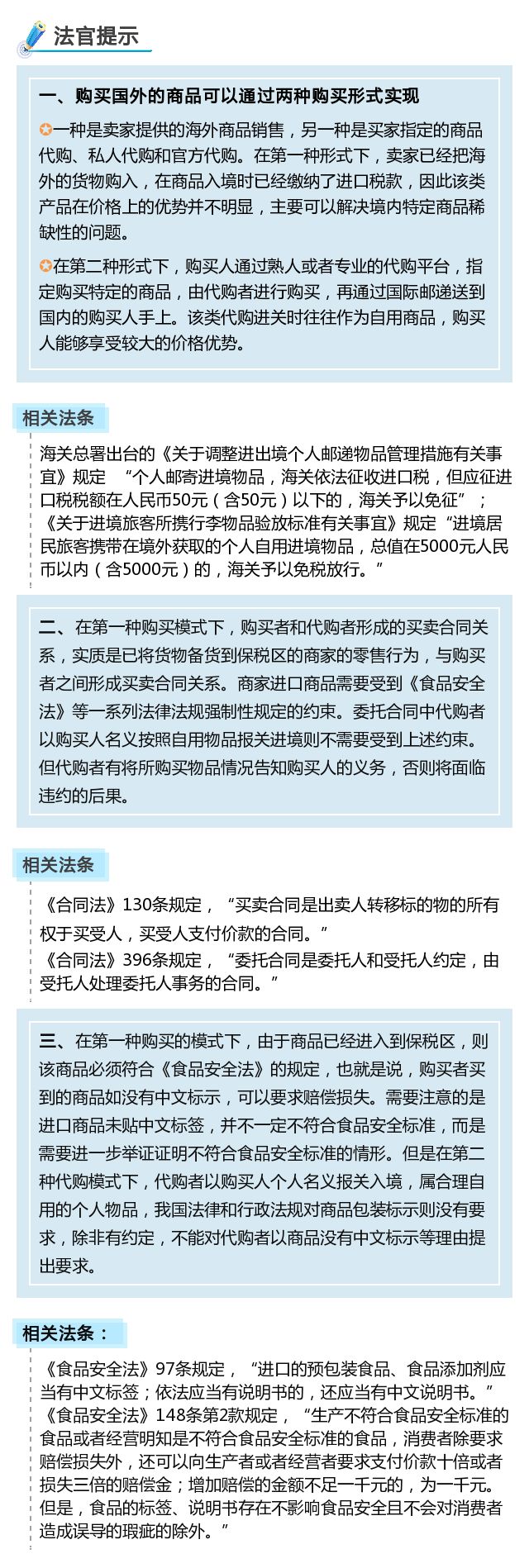 法官提示

一、购买国外的商品可以通过两种购买形式实现

一种是卖家提供的海外商品销售，另一种是买家指定的商品代购、私人代购和官方代购。在第一种形式下，卖家已经把海外的货物购入，在商品入境时已经缴纳了进口税款，因此该类产品在价格上的优势并不明显，主要可以解决境内特定商品稀缺性的问题。

在第二种形式下，购买人通过熟人或者专业的代购平台，指定购买特定的商品，由代购者进行购买，再通过国际邮递送到国内的购买人手上。该类代购进关时往往作为自用商品，购买人能够享受较大的价格优势。

相关法条

海关总署出台的《关于调整进出境个人邮递物品管理措施有关事宜》规定 “个人邮寄进境物品，海关依法征收进口税，但应征进口税税额在人民币50元（含50元）以下的，海关予以免征”；《关于进境旅客所携行李物品验放标准有关事宜》规定“进境居民旅客携带在境外获取的个人自用进境物品，总值在5000元人民币以内（含5000元）的，海关予以免税放行。”

二、在第一种购买模式下，购买者和代购者形成的买卖合同关系，实质是已将货物备货到保税区的商家的零售行为，与购买者之间形成买卖合同关系。商家进口商品需要受到《食品安全法》等一系列法律法规强制性规定的约束。委托合同中代购者以购买人名义按照自用物品报关进境则不需要受到上述约束。但代购者有将所购买物品情况告知购买人的义务，否则将面临违约的后果。

相关法条

《合同法》130条规定，“买卖合同是出卖人转移标的物的所有权于买受人，买受人支付价款的合同。”
《合同法》396条规定，“委托合同是委托人和受托人约定，由受托人处理委托人事务的合同。”

三、在第一种购买的模式下，由于商品已经进入到保税区，则该商品必须符合《食品安全法》的规定，也就是说，购买者买到的商品如没有中文标示，可以要求赔偿损失。需要注意的是进口商品未贴中文标签，并不一定不符合食品安全标准，而是需要进一步举证证明不符合食品安全标准的情形。但是在第二种代购模式下，代购者以购买人个人名义报关入境，属合理自用的个人物品，我国法律和行政法规对商品包装标示则没有要求，除非有约定，不能对代购者以商品没有中文标示等理由提出要求。

相关法条：

《食品安全法》97条规定，“进口的预包装食品、食品添加剂应当有中文标签；依法应当有说明书的，还应当有中文说明书。”
《食品安全法》148条第2款规定，“生产不符合食品安全标准的食品或者经营明知是不符合食品安全标准的食品，消费者除要求赔偿损失外，还可以向生产者或者经营者要求支付价款十倍或者损失三倍的赔偿金；增加赔偿的金额不足一千元的，为一千元。但是，食品的标签、说明书存在不影响食品安全且不会对消费者造成误导的瑕疵的除外。”